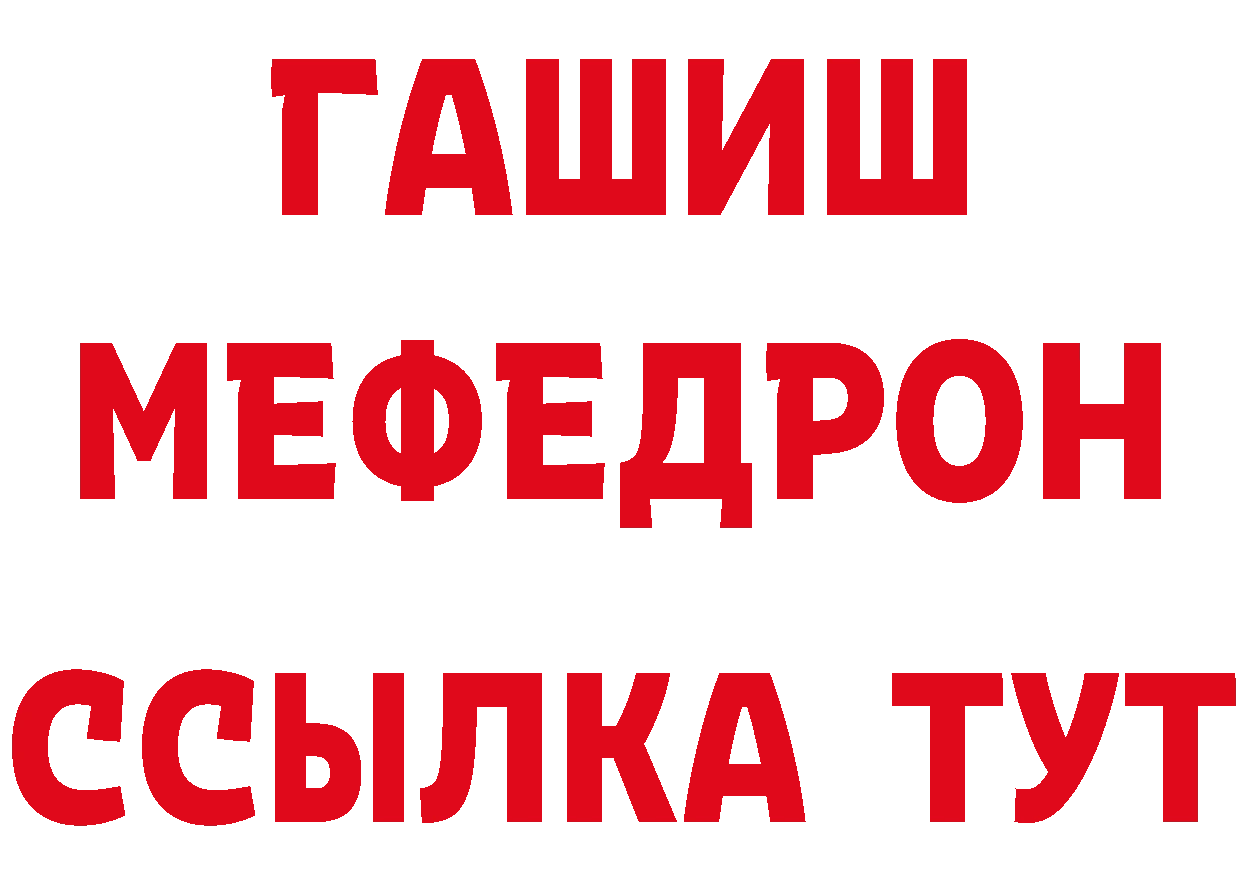 ГАШИШ
МЕФЕДРОН
ССЫЛКА ТУТ